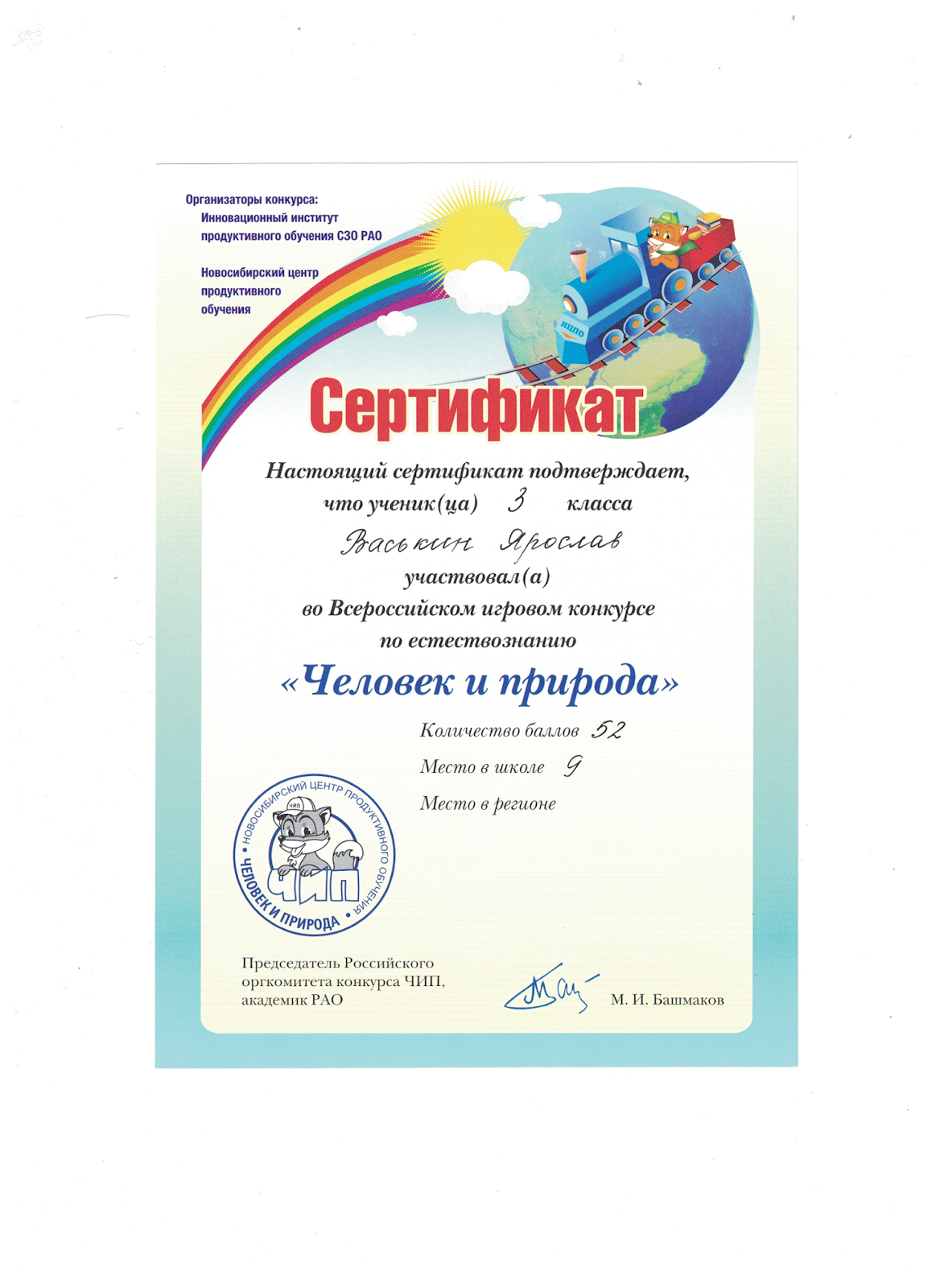 Организаторы конкурса:
Инновационный институт продуктивного обучения СЗО РАО

Новосибирский центр продуктивного обучения

НЦПО

Сертификат

Настоящий сертификат подтверждает, что ученик(ца) 3 класса

Васькин Ярослав

участвовал(а)
во Всероссийском игровом конкурсе
по естествознанию

«Человек и природа»

Количество баллов 52

Место в школе 9

Место в регионе

НОВОСИБИРСКИЙ ЦЕНТР ПРОДУКТИВНОГО ОБУЧЕНИЯ • ЧЕЛОВЕК И ПРИРОДА • ЧИП ЧИП

Председатель Российского оргкомитета конкурса ЧИП, академик РАО

М. И. Башмаков